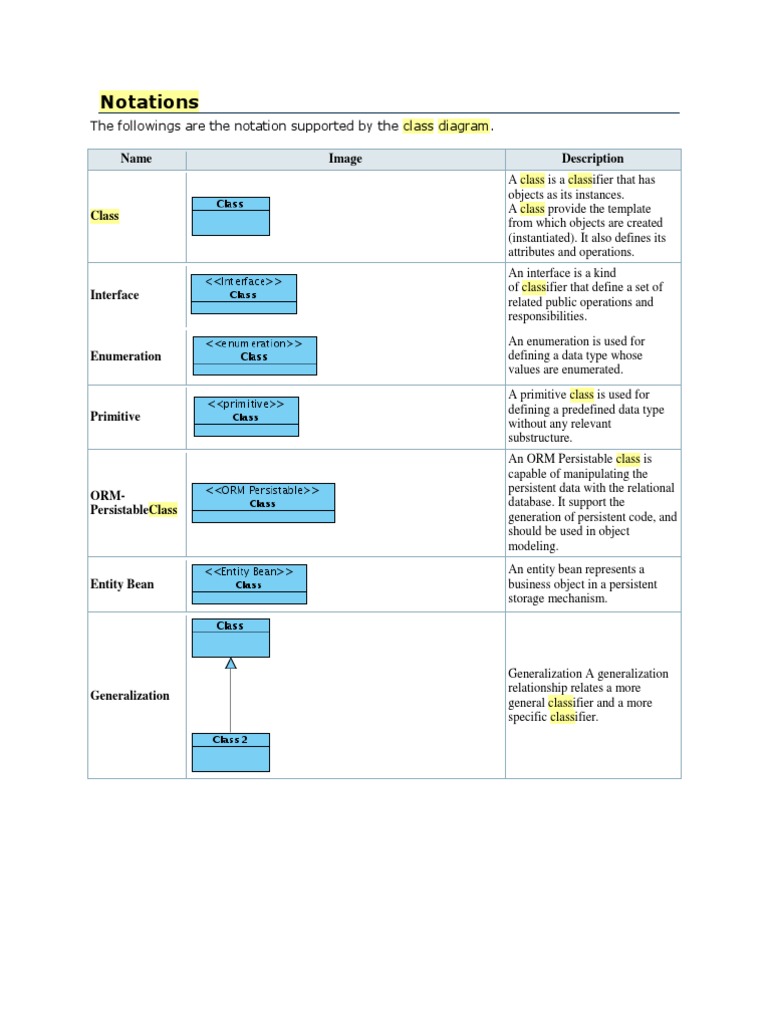 Notations

The followings are the notation supported by the class diagram.

| Name | Image | Description |
|---|---|---|
| Class | Class | A class is a classifier that has objects as its instances. A class provide the template from which objects are created (instantiated). It also defines its attributes and operations. |
| Interface | <<Interface>> Class | An interface is a kind of classifier that define a set of related public operations and responsibilities. |
| Enumeration | <<enumeration>> Class | An enumeration is used for defining a data type whose values are enumerated. |
| Primitive | <<primitive>> Class | A primitive class is used for defining a predefined data type without any relevant substructure. |
| ORM-PersistableClass | <<ORM Persistable>> Class | An ORM Persistable class is capable of manipulating the persistent data with the relational database. It support the generation of persistent code, and should be used in object modeling. |
| Entity Bean | <<Entity Bean>> Class | An entity bean represents a business object in a persistent storage mechanism. |
| Generalization | Class Class 2 | Generalization A generalization relationship relates a more general classifier and a more specific classifier. |